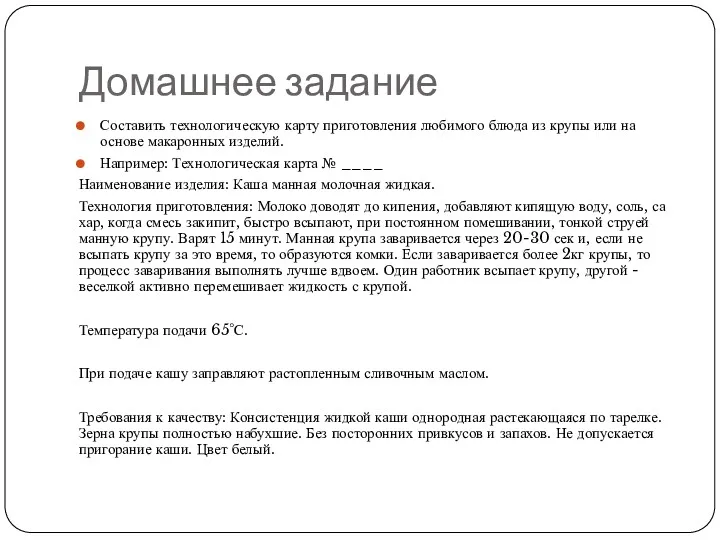 Домашнее задание

Составить технологическую карту приготовления любимого блюда из крупы или на основе макаронных изделий.

Например: Технологическая карта № ____

Наименование изделия: Каша манная молочная жидкая.

Технология приготовления: Молоко доводят до кипения, добавляют кипящую воду, соль, са хар, когда смесь закипит, быстро всыпают, при постоянном помешивании, тонкой струей манную крупу. Варят 15 минут. Манная крупа заваривается через 20-30 сек и, если не всыпать крупу за это время, то образуются комки. Если заваривается более 2кг крупы, то процесс заваривания выполнять лучше вдвоем. Один работник всыпает крупу, другой - веселкой активно перемешивает жидкость с крупой.

Температура подачи 65°С.

При подаче кашу заправляют растопленным сливочным маслом.

Требования к качеству: Консистенция жидкой каши однородная растекающаяся по тарелке. Зерна крупы полностью набухшие. Без посторонних привкусов и запахов. Не допускается пригорание каши. Цвет белый.